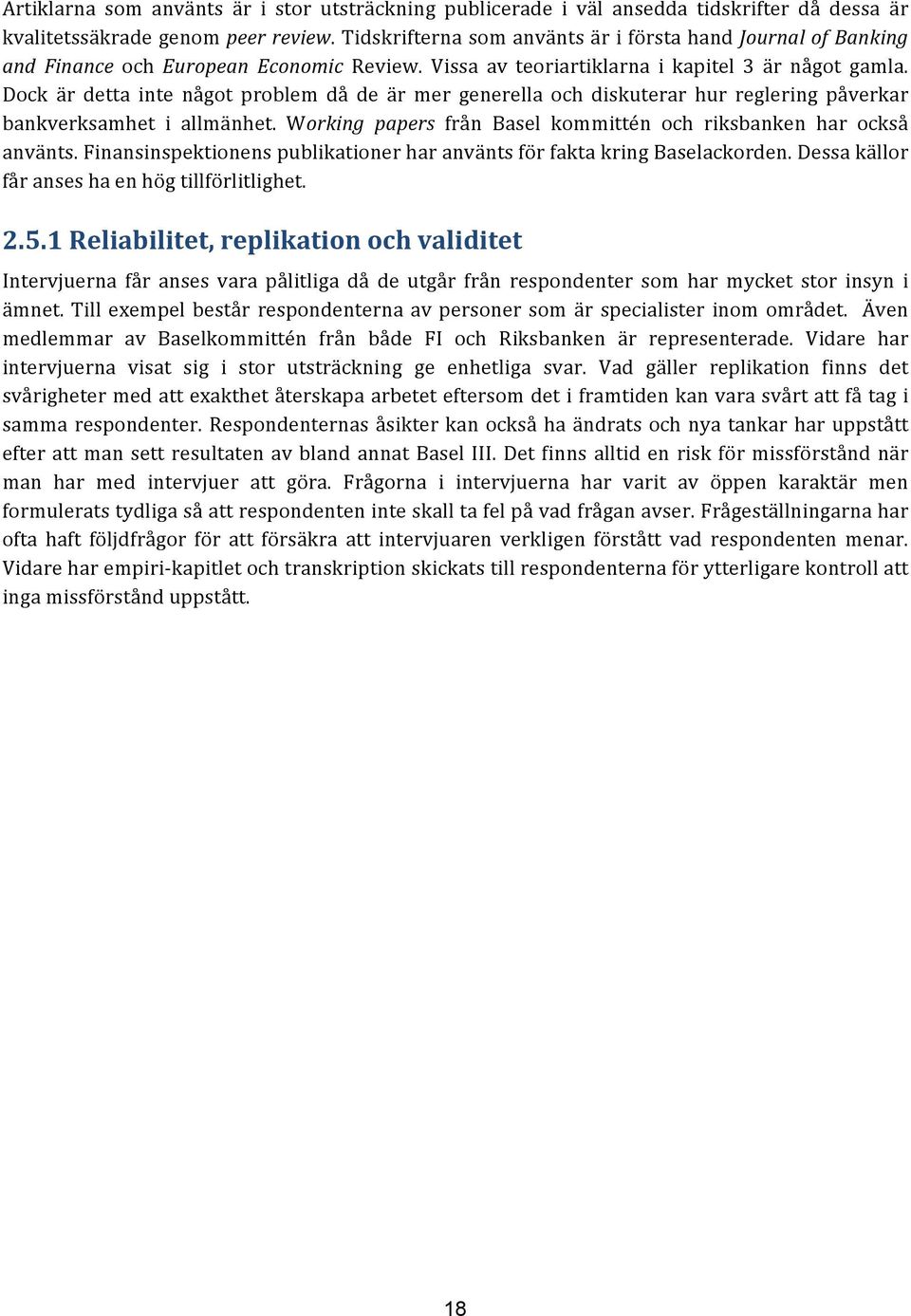 Artiklarna som använts är i stor utsträckning publicerade i väl ansedda tidskrifter då dessa är kvalitetssäkrade genom peer review. Tidskrifterna som använts är i första hand Journal of Banking and Finance och European Economic Review. Vissa av teoriartiklarna i kapitel 3 är något gamla. Dock är detta inte något problem då de är mer generella och diskuterar hur reglering påverkar bankverksamhet i allmänhet. Working papers från Basel kommittén och riksbanken har också använts. Finansinspektionens publikationer har använts för fakta kring Baselackorden. Dessa källor får anses ha en hög tillförlitlighet.

2.5.1 Reliabilitet, replikation och validitet

Intervjuerna får anses vara pålitliga då de utgår från respondenter som har mycket stor insyn i ämnet. Till exempel består respondenterna av personer som är specialister inom området. Även medlemmar av Baselkommittén från både FI och Riksbanken är representerade. Vidare har intervjuerna visat sig i stor utsträckning ge enhetliga svar. Vad gäller replikation finns det svårigheter med att exakthet återskapa arbetet eftersom det i framtiden kan vara svårt att få tag i samma respondenter. Respondenternas åsikter kan också ha ändrats och nya tankar har uppstått efter att man sett resultaten av bland annat Basel III. Det finns alltid en risk för missförstånd när man har med intervjuer att göra. Frågorna i intervjuerna har varit av öppen karaktär men formulerats tydliga så att respondenten inte skall ta fel på vad frågan avser. Frågeställningarna har ofta haft följdfrågor för att försäkra att intervjuaren verkligen förstått vad respondenten menar. Vidare har empiri-kapitlet och transkription skickats till respondenterna för ytterligare kontroll att inga missförstånd uppstått.

18